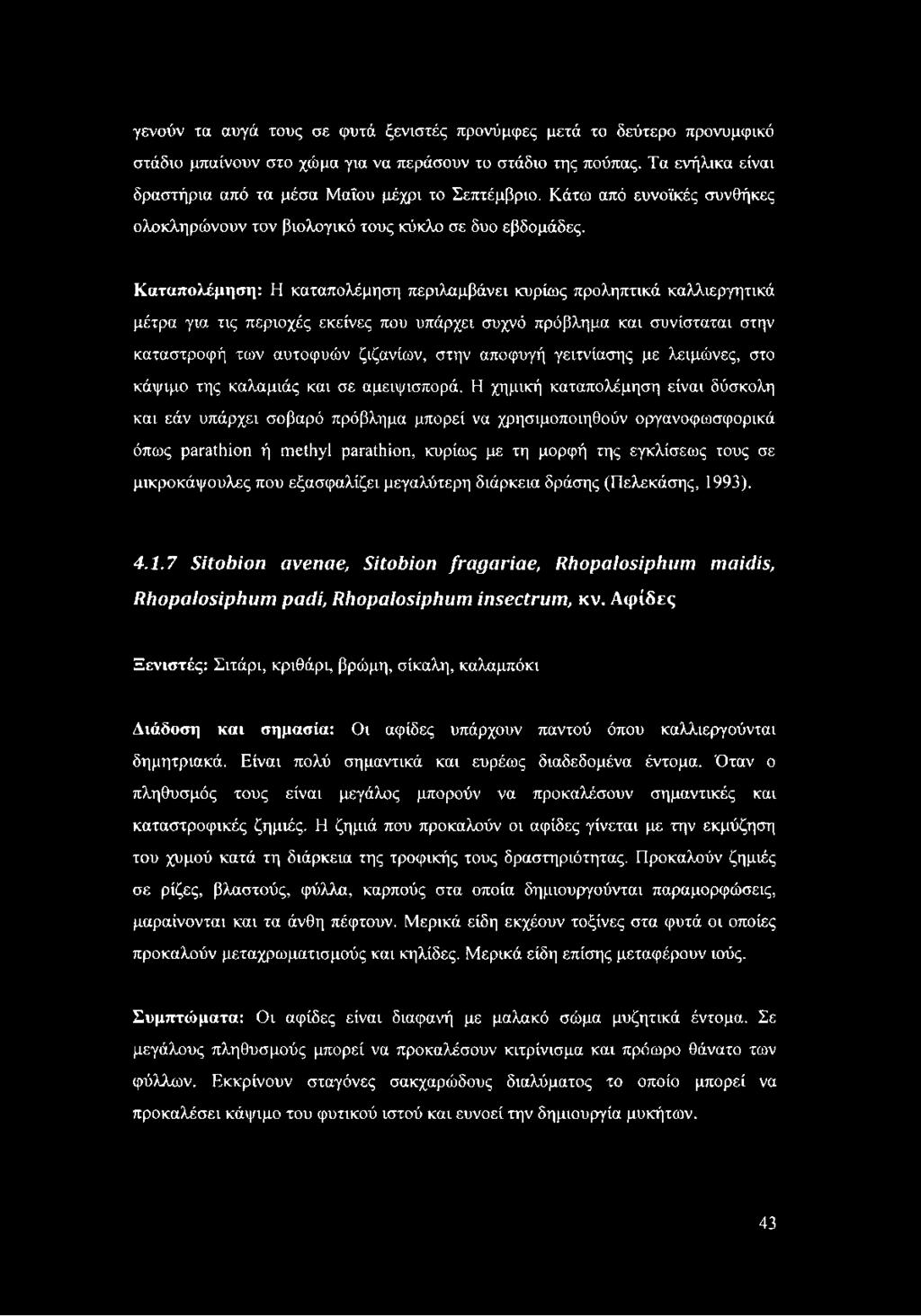 γενούν τα αυγά τους σε φυτά ξενιστές προνύμφες μετά το δεύτερο προνυμφικό στάδιο μπαίνουν στο χώμα για να περάσουν το στάδιο της πούπας. Τα ενήλικα είναι δραστήρια από τα μέσα Μαΐου μέχρι το Σεπτέμβριο. Κάτω από ευνοϊκές συνθήκες ολοκληρώνουν τον βιολογικό τους κύκλο σε δυο εβδομάδες.

Καταπολέμηση: Η καταπολέμηση περιλαμβάνει κυρίως προληπτικά καλλιεργητικά μέτρα για τις περιοχές εκείνες που υπάρχει συχνό πρόβλημα και συνίσταται στην καταστροφή των αυτοφυών ζιζανίων, στην αποφυγή γειτνίασης με λειμώνες, στο κάψιμο της καλαμιάς και σε αμειψισπορά. Η χημική καταπολέμηση είναι δύσκολη και εάν υπάρχει σοβαρό πρόβλημα μπορεί να χρησιμοποιηθούν οργανοφωσφορικά όπως parathion ή methyl parathion, κυρίως με τη μορφή της εγκλίσεως τους σε μικροκάψουλες που εξασφαλίζει μεγαλύτερη διάρκεια δράσης (Πελεκάσης, 1993).

4.1.7 Sitobion avenae, Sitobion fragariae, Rhopalosiphum maidis, Rhopalosiphum padi, Rhopalosiphum insectrum, κν. Αφίδες

Ξενιστές: Σιτάρι, κριθάρι, βρώμη, σίκαλη, καλαμπόκι

Διάδοση και σημασία: Οι αφίδες υπάρχουν παντού όπου καλλιεργούνται δημητριακά. Είναι πολύ σημαντικά και ευρέως διαδεδομένα έντομα. Όταν ο πληθυσμός τους είναι μεγάλος μπορούν να προκαλέσουν σημαντικές και καταστροφικές ζημιές. Η ζημιά που προκαλούν οι αφίδες γίνεται με την εκμύζηση του χυμού κατά τη διάρκεια της τροφικής τους δραστηριότητας. Προκαλούν ζημιές σε ρίζες, βλαστούς, φύλλα, καρπούς στα οποία δημιουργούνται παραμορφώσεις, μαραίνονται και τα άνθη πέφτουν. Μερικά είδη εκχέουν τοξίνες στα φυτά οι οποίες προκαλούν μεταχρωματισμούς και κηλίδες. Μερικά είδη επίσης μεταφέρουν ιούς.

Συμπτώματα: Οι αφίδες είναι διαφανή με μαλακό σώμα μυζητικά έντομα. Σε μεγάλους πληθυσμούς μπορεί να προκαλέσουν κιτρίνισμα και πρόωρο θάνατο των φύλλων. Εκκρίνουν σταγόνες σακχαρώδους διαλύματος το οποίο μπορεί να προκαλέσει κάψιμο του φυτικού ιστού και ευνοεί την δημιουργία μυκήτων.

43